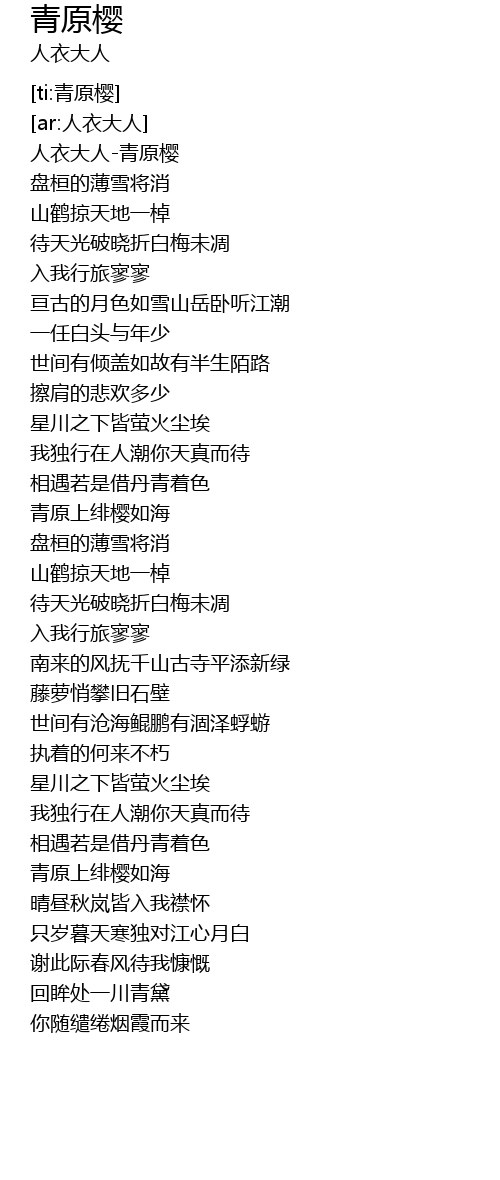 青原樱
人衣大人

[ti:青原樱]
[ar:人衣大人]
人衣大人-青原樱
盘桓的薄雪将消
山鹤掠天地一棹
待天光破晓折白梅未凋
入我行旅寥寥
亘古的月色如雪山岳卧听江潮
一任白头与年少
世间有倾盖如故有半生陌路
擦肩的悲欢多少
星川之下皆萤火尘埃
我独行在人潮你天真而待
相遇若是借丹青着色
青原上绯樱如海
盘桓的薄雪将消
山鹤掠天地一棹
待天光破晓折白梅未凋
入我行旅寥寥
南来的风抚千山古寺平添新绿
藤萝悄攀旧石壁
世间有沧海鲲鹏有涸泽蜉蝣
执着的何来不朽
星川之下皆萤火尘埃
我独行在人潮你天真而待
相遇若是借丹青着色
青原上绯樱如海
晴昼秋岚皆入我襟怀
只岁暮天寒独对江心月白
谢此际春风待我慷慨
回眸处一川青黛
你随缱绻烟霞而来